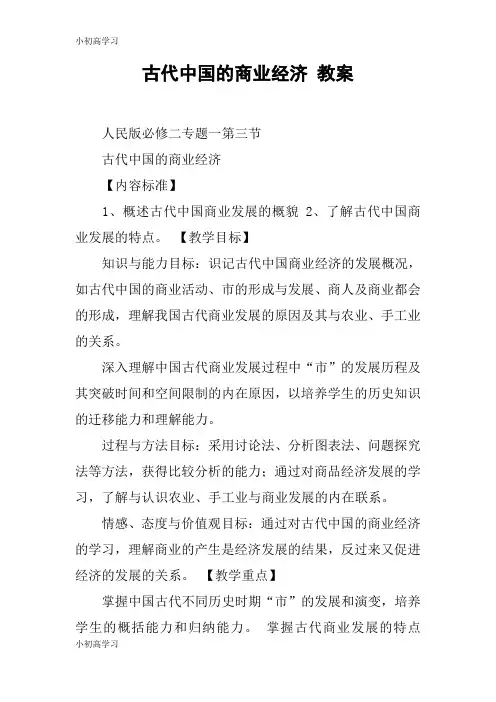 小初高学习

古代中国的商业经济 教案

人民版必修二专题一第三节

古代中国的商业经济

【内容标准】

1、概述古代中国商业发展的概貌 2、了解古代中国商业发展的特点。 【教学目标】

知识与能力目标：识记古代中国商业经济的发展概况，如古代中国的商业活动、市的形成与发展、商人及商业都会的形成，理解我国古代商业发展的原因及其与农业、手工业的关系。

深入理解中国古代商业发展过程中“市”的发展历程及其突破时间和空间限制的内在原因，以培养学生的历史知识的迁移能力和理解能力。

过程与方法目标：采用讨论法、分析图表法、问题探究法等方法，获得比较分析的能力；通过对商品经济发展的学习，了解与认识农业、手工业与商业发展的内在联系。

情感、态度与价值观目标：通过对古代中国的商业经济的学习，理解商业的产生是经济发展的结果，反过来又促进经济的发展的关系。 【教学重点】

掌握中国古代不同历史时期“市”的发展和演变，培养学生的概括能力和归纳能力。 掌握古代商业发展的特点

小初高学习